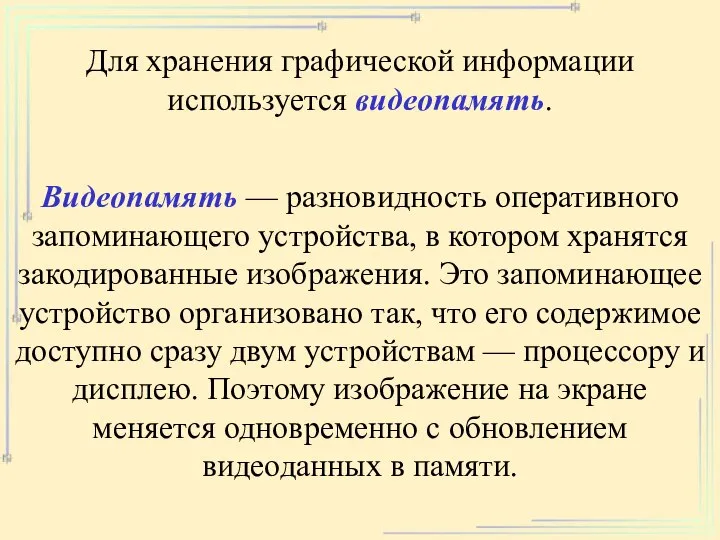 Для хранения графической информации используется видеопамять.

Видеопамять — разновидность оперативного запоминающего устройства, в котором хранятся закодированные изображения. Это запоминающее устройство организовано так, что его содержимое доступно сразу двум устройствам — процессору и дисплею. Поэтому изображение на экране меняется одновременно с обновлением видеоданных в памяти.